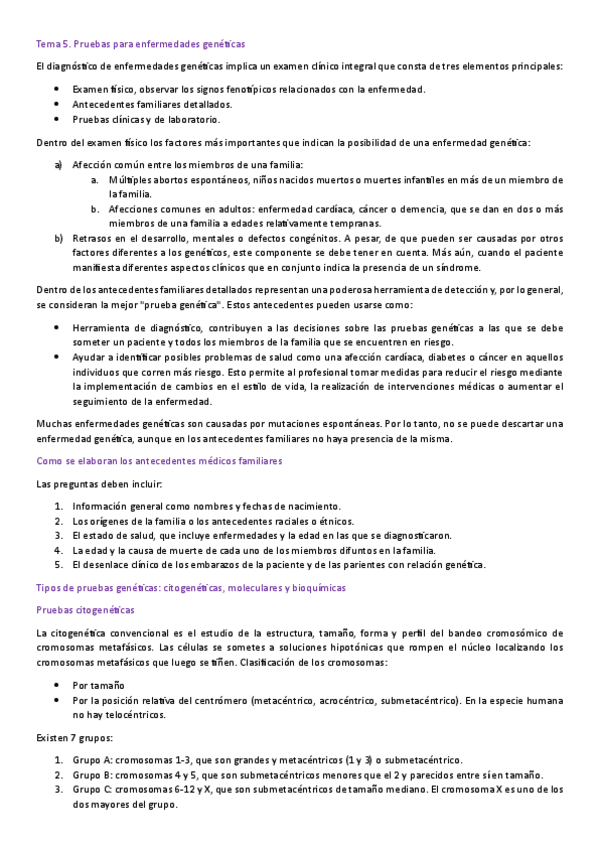 Tema 5. Pruebas para enfermedades genéticas

El diagnóstico de enfermedades genéticas implica un examen clínico integral que consta de tres elementos principales:

- Examen físico, observar los signos fenotípicos relacionados con la enfermedad.
- Antecedentes familiares detallados.
- Pruebas clínicas y de laboratorio.

Dentro del examen físico los factores más importantes que indican la posibilidad de una enfermedad genética:

a) Afección común entre los miembros de una familia:
   a. Múltiples abortos espontáneos, niños nacidos muertos o muertes infantiles en más de un miembro de la familia.
   b. Afecciones comunes en adultos: enfermedad cardíaca, cáncer o demencia, que se dan en dos o más miembros de una familia a edades relativamente tempranas.
b) Retrasos en el desarrollo, mentales o defectos congénitos. A pesar, de que pueden ser causadas por otros factores diferentes a los genéticos, este componente se debe tener en cuenta. Más aún, cuando el paciente manifiesta diferentes aspectos clínicos que en conjunto indica la presencia de un síndrome.

Dentro de los antecedentes familiares detallados representan una poderosa herramienta de detección y, por lo general, se consideran la mejor "prueba genética". Estos antecedentes pueden usarse como:

- Herramienta de diagnóstico, contribuyen a las decisiones sobre las pruebas genéticas a las que se debe someter un paciente y todos los miembros de la familia que se encuentren en riesgo.
- Ayudar a identificar posibles problemas de salud como una afección cardíaca, diabetes o cáncer en aquellos individuos que corren más riesgo. Esto permite al profesional tomar medidas para reducir el riesgo mediante la implementación de cambios en el estilo de vida, la realización de intervenciones médicas o aumentar el seguimiento de la enfermedad.

Muchas enfermedades genéticas son causadas por mutaciones espontáneas. Por lo tanto, no se puede descartar una enfermedad genética, aunque en los antecedentes familiares no haya presencia de la misma.

Como se elaboran los antecedentes médicos familiares

Las preguntas deben incluir:

1. Información general como nombres y fechas de nacimiento.
2. Los orígenes de la familia o los antecedentes raciales o étnicos.
3. El estado de salud, que incluye enfermedades y la edad en las que se diagnosticaron.
4. La edad y la causa de muerte de cada uno de los miembros difuntos en la familia.
5. El desenlace clínico de los embarazos de la paciente y de las parientes con relación genética.

Tipos de pruebas genéticas: citogenéticas, moleculares y bioquímicas

Pruebas citogenéticas

La citogenética convencional es el estudio de la estructura, tamaño, forma y perfil del bandeo cromosómico de cromosomas metafásicos. Las células se sometes a soluciones hipotónicas que rompen el núcleo localizando los cromosomas metafásicos que luego se tiñen. Clasificación de los cromosomas:

- Por tamaño
- Por la posición relativa del centrómero (metacéntrico, acrocéntrico, submetacéntrico). En la especie humana no hay telocéntricos.

Existen 7 grupos:

1. Grupo A: cromosomas 1-3, que son grandes y metacéntricos (1 y 3) o submetacéntrico.
2. Grupo B: cromosomas 4 y 5, que son submetacéntricos menores que el 2 y parecidos entre sí en tamaño.
3. Grupo C: cromosomas 6-12 y X, que son submetacéntricos de tamaño mediano. El cromosoma X es uno de los dos mayores del grupo.